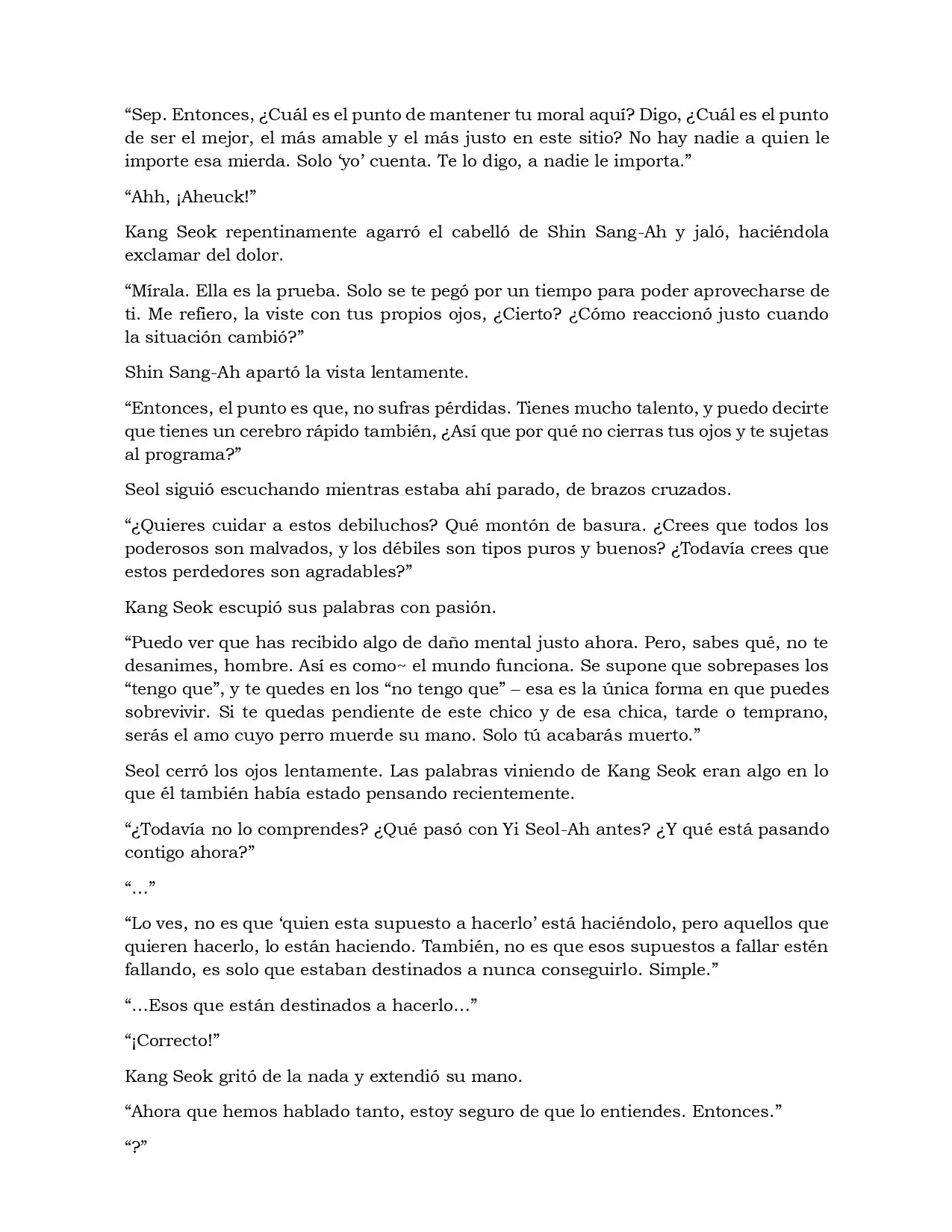 "Sep. Entonces, ¿Cuál es el punto de mantener tu moral aquí? Digo, ¿Cuál es el punto de ser el mejor, el más amable y el más justo en este sitio? No hay nadie a quien le importe esa mierda. Solo 'yo' cuenta. Te lo digo, a nadie le importa."

"Ahh, ¡Aheuck!"

Kang Seok repentinamente agarró el cabelló de Shin Sang-Ah y jaló, haciéndola exclamar del dolor.

"Mírala. Ella es la prueba. Solo se te pegó por un tiempo para poder aprovecharse de ti. Me refiero, la viste con tus propios ojos, ¿Cierto? ¿Cómo reaccionó justo cuando la situación cambió?"

Shin Sang-Ah apartó la vista lentamente.

"Entonces, el punto es que, no sufras pérdidas. Tienes mucho talento, y puedo decirte que tienes un cerebro rápido también, ¿Así que por qué no cierras tus ojos y te sujetas al programa?"

Seol siguió escuchando mientras estaba ahí parado, de brazos cruzados.

"¿Quieres cuidar a estos debiluchos? Qué montón de basura. ¿Crees que todos los poderosos son malvados, y los débiles son tipos puros y buenos? ¿Todavía crees que estos perdedores son agradables?"

Kang Seok escupió sus palabras con pasión.

"Puedo ver que has recibido algo de daño mental justo ahora. Pero, sabes qué, no te desanimes, hombre. Así es como~ el mundo funciona. Se supone que sobrepases los "tengo que", y te quedes en los "no tengo que" – esa es la única forma en que puedes sobrevivir. Si te quedas pendiente de este chico y de esa chica, tarde o temprano, serás el amo cuyo perro muerde su mano. Solo tú acabarás muerto."

Seol cerró los ojos lentamente. Las palabras viniendo de Kang Seok eran algo en lo que él también había estado pensando recientemente.

"¿Todavía no lo comprendes? ¿Qué pasó con Yi Seol-Ah antes? ¿Y qué está pasando contigo ahora?"

"…"

"Lo ves, no es que 'quien esta supuesto a hacerlo' está haciéndolo, pero aquellos que quieren hacerlo, lo están haciendo. También, no es que esos supuestos a fallar estén fallando, es solo que estaban destinados a nunca conseguirlo. Simple."

"…Esos que están destinados a hacerlo…"

"¡Correcto!"

Kang Seok gritó de la nada y extendió su mano.

"Ahora que hemos hablado tanto, estoy seguro de que lo entiendes. Entonces."

"?"